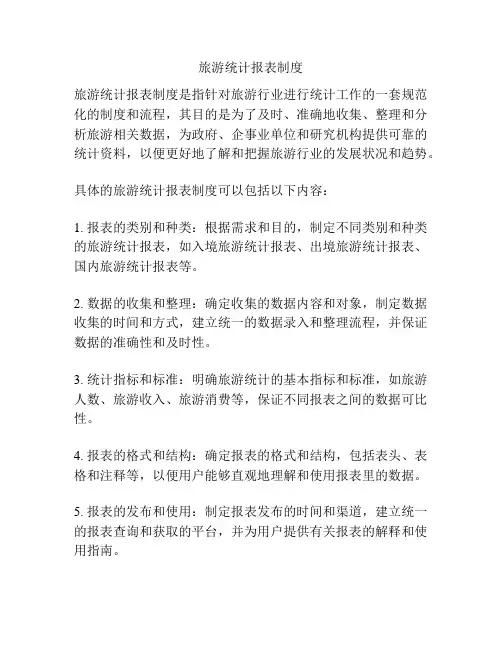 旅游统计报表制度

旅游统计报表制度是指针对旅游行业进行统计工作的一套规范化的制度和流程，其目的是为了及时、准确地收集、整理和分析旅游相关数据，为政府、企事业单位和研究机构提供可靠的统计资料，以便更好地了解和把握旅游行业的发展状况和趋势。

具体的旅游统计报表制度可以包括以下内容：

1. 报表的类别和种类：根据需求和目的，制定不同类别和种类的旅游统计报表，如入境旅游统计报表、出境旅游统计报表、国内旅游统计报表等。

2. 数据的收集和整理：确定收集的数据内容和对象，制定数据收集的时间和方式，建立统一的数据录入和整理流程，并保证数据的准确性和及时性。

3. 统计指标和标准：明确旅游统计的基本指标和标准，如旅游人数、旅游收入、旅游消费等，保证不同报表之间的数据可比性。

4. 报表的格式和结构：确定报表的格式和结构，包括表头、表格和注释等，以便用户能够直观地理解和使用报表里的数据。

5. 报表的发布和使用：制定报表发布的时间和渠道，建立统一的报表查询和获取的平台，并为用户提供有关报表的解释和使用指南。